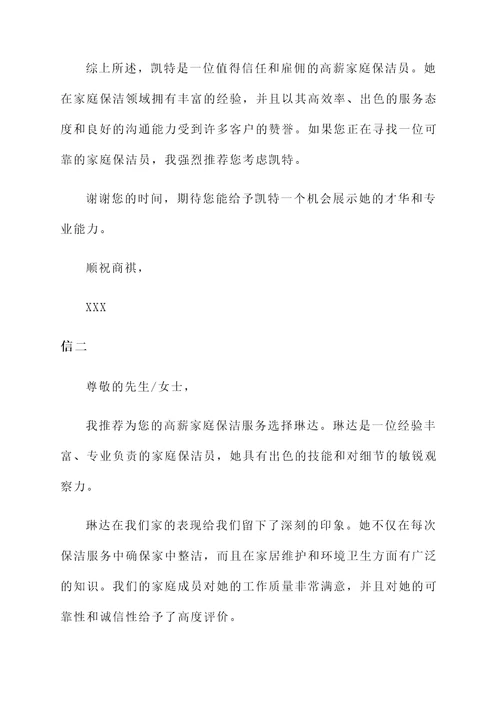 综上所述，凯特是一位值得信任和雇佣的高薪家庭保洁员。她在家庭保洁领域拥有丰富的经验，并且以其高效率、出色的服务态度和良好的沟通能力受到许多客户的赞誉。如果您正在寻找一位可靠的家庭保洁员，我强烈推荐您考虑凯特。

谢谢您的时间，期待您能给予凯特一个机会展示她的才华和专业能力。

顺祝商祺，

XXX

信二

尊敬的先生/女士，

我推荐为您的高薪家庭保洁服务选择琳达。琳达是一位经验丰富、专业负责的家庭保洁员，她具有出色的技能和对细节的敏锐观察力。

琳达在我们家的表现给我们留下了深刻的印象。她不仅在每次保洁服务中确保家中整洁，而且在家居维护和环境卫生方面有广泛的知识。我们的家庭成员对她的工作质量非常满意，并且对她的可靠性和诚信性给予了高度评价。